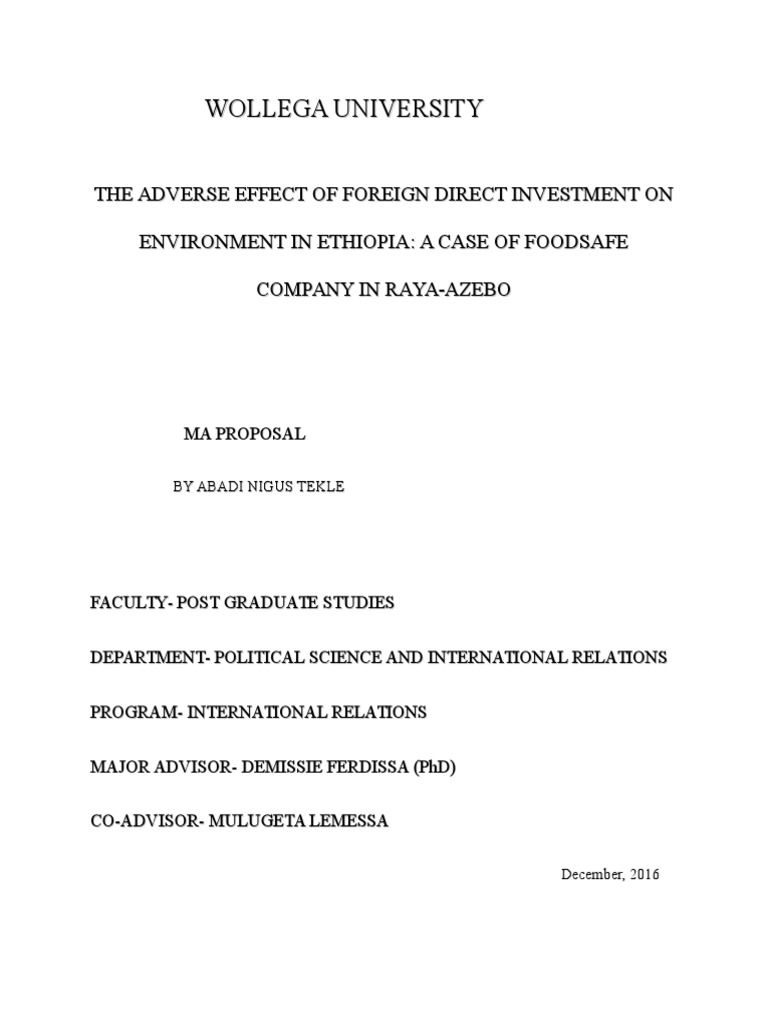 WOLLEGA UNIVERSITY

THE ADVERSE EFFECT OF FOREIGN DIRECT INVESTMENT ON ENVIRONMENT IN ETHIOPIA: A CASE OF FOODSAFE COMPANY IN RAYA-AZEBO

MA PROPOSAL

BY ABADI NIGUS TEKLE

FACULTY- POST GRADUATE STUDIES

DEPARTMENT- POLITICAL SCIENCE AND INTERNATIONAL RELATIONS

PROGRAM- INTERNATIONAL RELATIONS

MAJOR ADVISOR- DEMISSIE FERDISSA (PhD)

CO-ADVISOR- MULUGETA LEMESSA

December, 2016